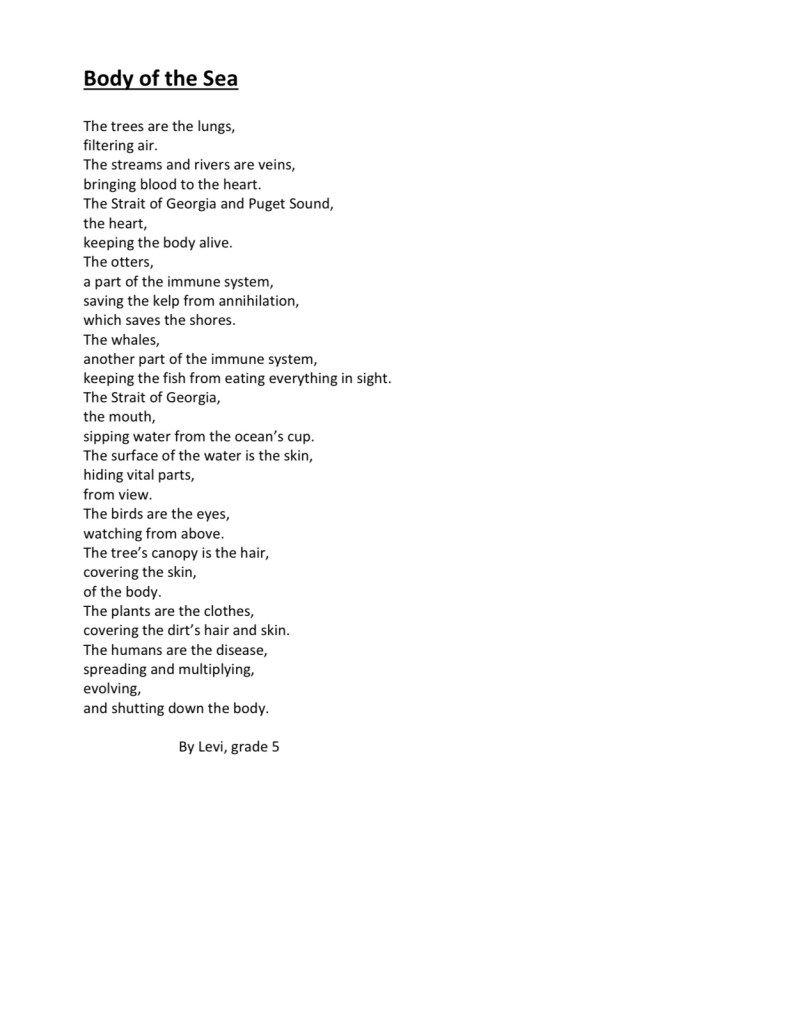 Body of the Sea

The trees are the lungs,
filtering air.
The streams and rivers are veins,
bringing blood to the heart.
The Strait of Georgia and Puget Sound,
the heart,
keeping the body alive.
The otters,
a part of the immune system,
saving the kelp from annihilation,
which saves the shores.
The whales,
another part of the immune system,
keeping the fish from eating everything in sight.
The Strait of Georgia,
the mouth,
sipping water from the ocean's cup.
The surface of the water is the skin,
hiding vital parts,
from view.
The birds are the eyes,
watching from above.
The tree's canopy is the hair,
covering the skin,
of the body.
The plants are the clothes,
covering the dirt's hair and skin.
The humans are the disease,
spreading and multiplying,
evolving,
and shutting down the body.

By Levi, grade 5